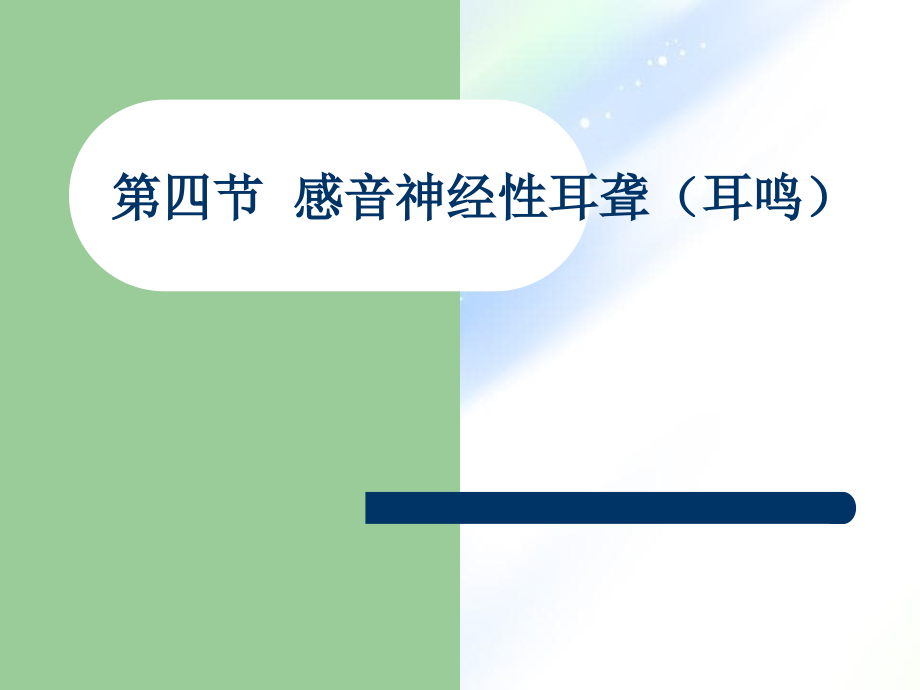 第四节 感音神经性耳聋（耳鸣）